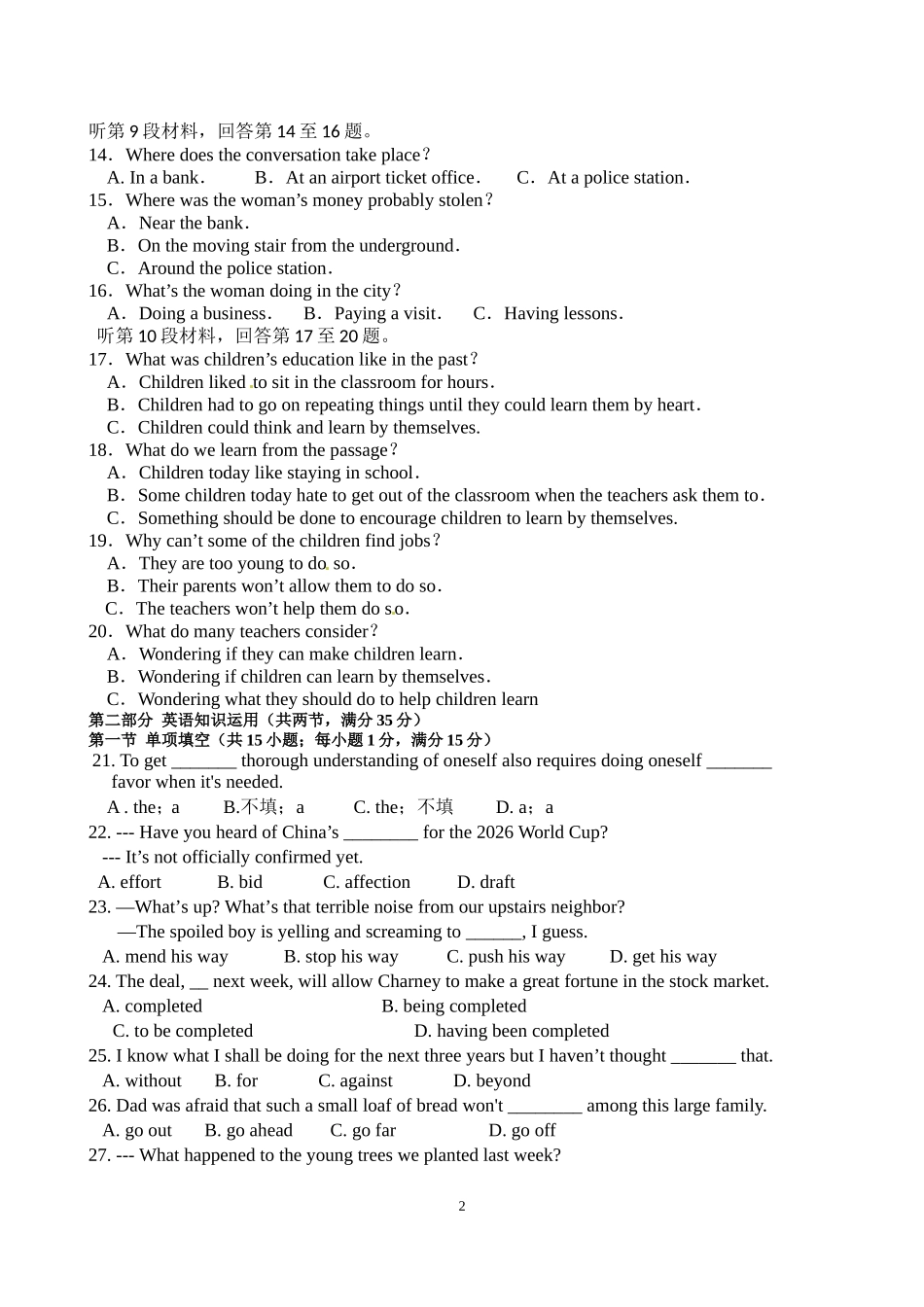 听第 9 段材料，回答第 14 至 16 题。
14．Where does the conversation take place？
A. In a bank． B．At an airport ticket office． C．At a police station．
15．Where was the woman’s money probably stolen？
A．Near the bank．
B．On the moving stair from the underground．
C．Around the police station．
16．What’s the woman doing in the city？
A．Doing a business． B．Paying a visit． C．Having lessons．
听第 10 段材料，回答第 17 至 20 题。
17．What was children’s education like in the past？
A．Children liked to sit in the classroom for hours．
B．Children had to go on repeating things until they could learn them by heart．
C．Children could think and learn by themselves.
18．What do we learn from the passage？
A．Children today like staying in school．
B．Some children today hate to get out of the classroom when the teachers ask them to．
C．Something should be done to encourage children to learn by themselves.
19．Why can’t some of the children find jobs？
A．They are too young to do so．
B．Their parents won’t allow them to do so．
C．The teachers won’t help them do so．
20．What do many teachers consider？
A．Wondering if they can make children learn．
B．Wondering if children can learn by themselves．
C．Wondering what they should do to help children learn
第二部分 英语知识运用（共两节，满分 35 分）
第一节 单项填空（共 15 小题；每小题 1 分，满分 15 分）
21. To get _______ thorough understanding of oneself also requires doing oneself _______ favor when it's needed.
A . the；a B.不填；a C. the；不填 D. a；a
22. --- Have you heard of China’s ________ for the 2026 World Cup?
--- It’s not officially confirmed yet.
A. effort B. bid C. affection D. draft
23. —What’s up? What’s that terrible noise from our upstairs neighbor?
—The spoiled boy is yelling and screaming to ______, I guess.
A. mend his way B. stop his way C. push his way D. get his way
24. The deal, __ next week, will allow Charney to make a great fortune in the stock market.
A. completed B. being completed
C. to be completed D. having been completed
25. I know what I shall be doing for the next three years but I haven’t thought _______ that.
A. without B. for C. against D. beyond
26. Dad was afraid that such a small loaf of bread won't ________ among this large family.
A. go out B. go ahead C. go far D. go off
27. --- What happened to the young trees we planted last week?

2